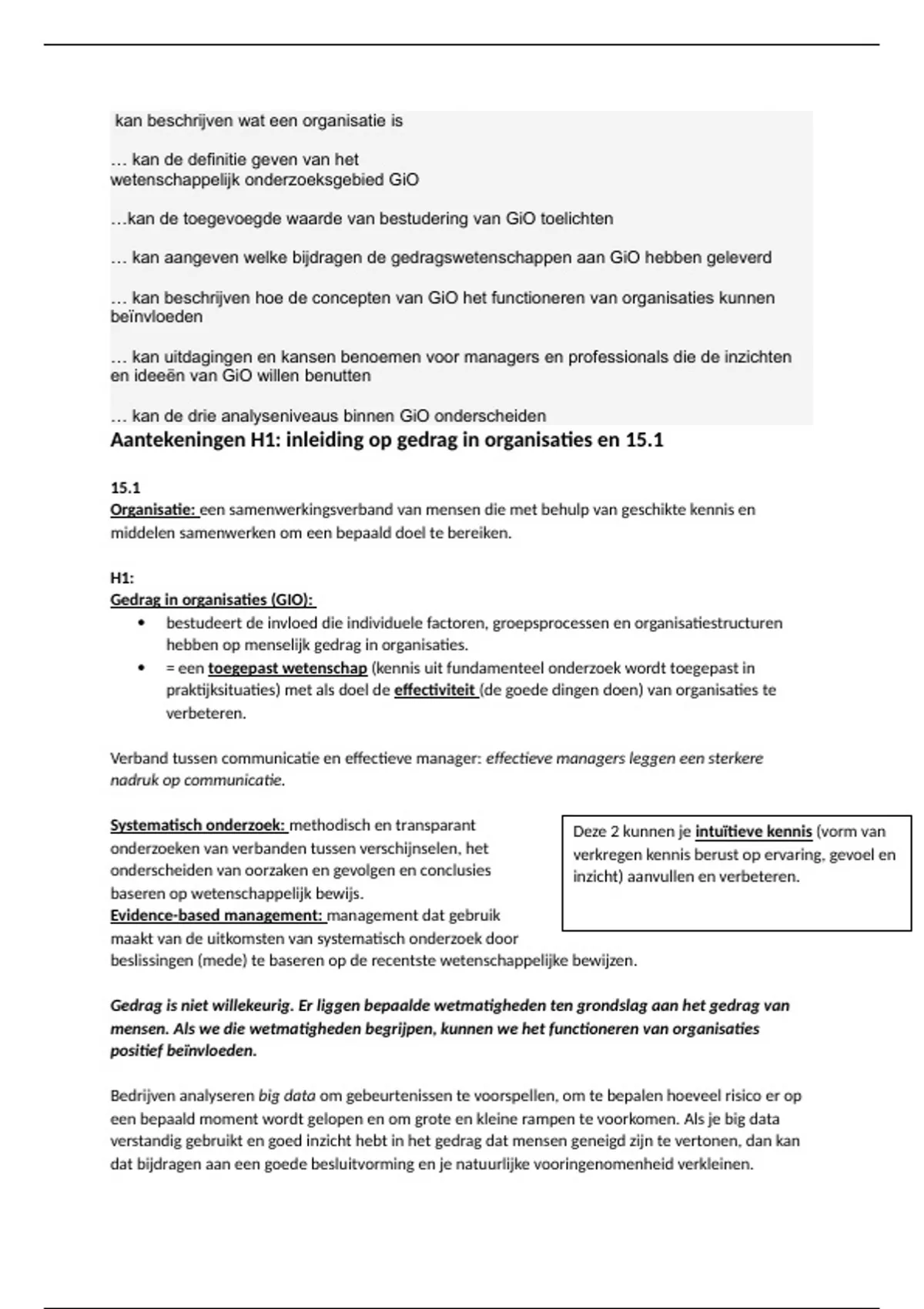 kan beschrijven wat een organisatie is

… kan de definitie geven van het wetenschappelijk onderzoeksgebied GiO

…kan de toegevoegde waarde van bestudering van GiO toelichten

… kan aangeven welke bijdragen de gedragswetenschappen aan GiO hebben geleverd

… kan beschrijven hoe de concepten van GiO het functioneren van organisaties kunnen beïnvloeden

… kan uitdagingen en kansen benoemen voor managers en professionals die de inzichten en ideeën van GiO willen benutten

… kan de drie analyseniveaus binnen GiO onderscheiden

Aantekeningen H1: inleiding op gedrag in organisaties en 15.1

15.1
Organisatie: een samenwerkingsverband van mensen die met behulp van geschikte kennis en middelen samenwerken om een bepaald doel te bereiken.

H1:
Gedrag in organisaties (GIO):
• bestudeert de invloed die individuele factoren, groepsprocessen en organisatiestructuren hebben op menselijk gedrag in organisaties.
• = een toegepast wetenschap (kennis uit fundamenteel onderzoek wordt toegepast in praktijksituaties) met als doel de effectiviteit (de goede dingen doen) van organisaties te verbeteren.

Verband tussen communicatie en effectieve manager: effectieve managers leggen een sterkere nadruk op communicatie.

Systematisch onderzoek: methodisch en transparant onderzoeken van verbanden tussen verschijnselen, het onderscheiden van oorzaken en gevolgen en conclusies baseren op wetenschappelijk bewijs.
Evidence-based management: management dat gebruik maakt van de uitkomsten van systematisch onderzoek door beslissingen (mede) te baseren op de recentste wetenschappelijke bewijzen.

Deze 2 kunnen je intuïtieve kennis (vorm van verkregen kennis berust op ervaring, gevoel en inzicht) aanvullen en verbeteren.

Gedrag is niet willekeurig. Er liggen bepaalde wetmatigheden ten grondslag aan het gedrag van mensen. Als we die wetmatigheden begrijpen, kunnen we het functioneren van organisaties positief beïnvloeden.

Bedrijven analyseren big data om gebeurtenissen te voorspellen, om te bepalen hoeveel risico er op een bepaald moment wordt gelopen en om grote en kleine rampen te voorkomen. Als je big data verstandig gebruikt en goed inzicht hebt in het gedrag dat mensen geneigd zijn te vertonen, dan kan dat bijdragen aan een goede besluitvorming en je natuurlijke vooringenomenheid verkleinen.